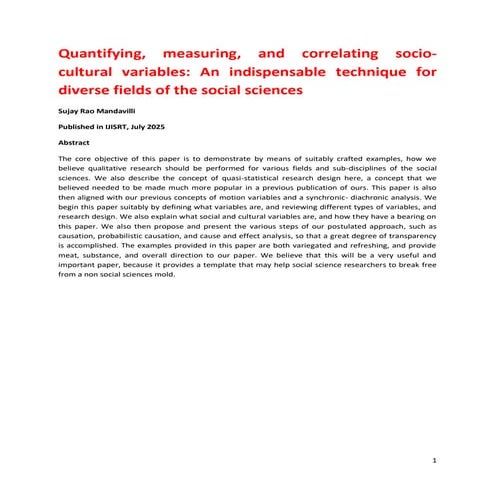 Quantifying, measuring, and correlating socio-cultural variables: An indispensable technique for diverse fields of the social sciences

Sujay Rao Mandavilli

Published in IJISRT, July 2025

Abstract

The core objective of this paper is to demonstrate by means of suitably crafted examples, how we believe qualitative research should be performed for various fields and sub-disciplines of the social sciences. We also describe the concept of quasi-statistical research design here, a concept that we believed needed to be made much more popular in a previous publication of ours. This paper is also then aligned with our previous concepts of motion variables and a synchronic- diachronic analysis. We begin this paper suitably by defining what variables are, and reviewing different types of variables, and research design. We also explain what social and cultural variables are, and how they have a bearing on this paper. We also then propose and present the various steps of our postulated approach, such as causation, probabilistic causation, and cause and effect analysis, so that a great degree of transparency is accomplished. The examples provided in this paper are both variegated and refreshing, and provide meat, substance, and overall direction to our paper. We believe that this will be a very useful and important paper, because it provides a template that may help social science researchers to break free from a non social sciences mold.

1